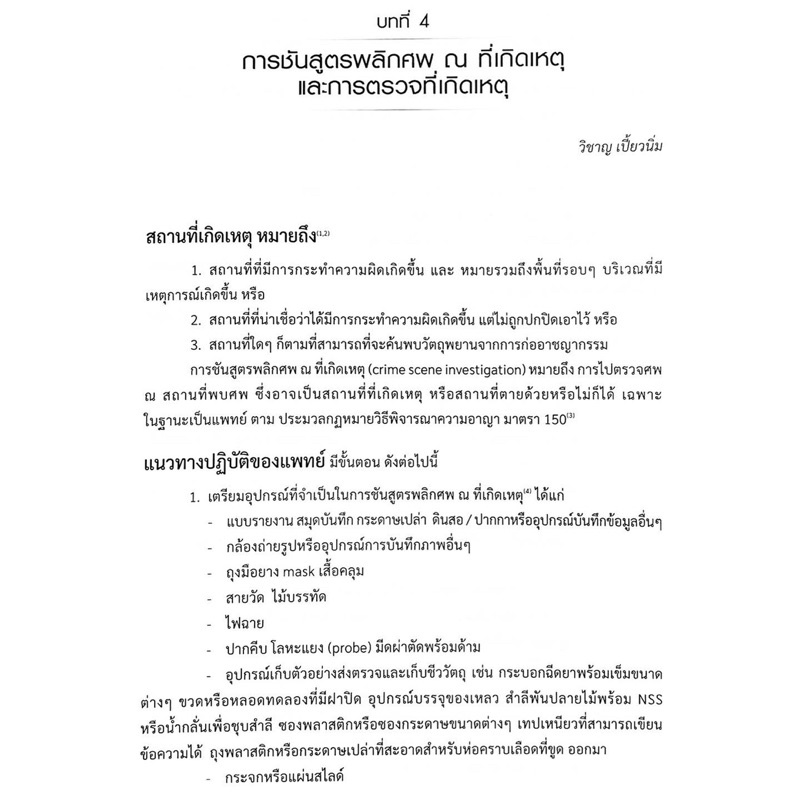 บทที่ 4

การชันสูตรพลิกศพ ณ ที่เกิดเหตุ
และการตรวจที่เกิดเหตุ

วิชาญ เปี้ยวนิ่ม

สถานที่เกิดเหตุ หมายถึง$^{(1,2)}$

1. สถานที่ที่มีการกระทำความผิดเกิดขึ้น และ หมายรวมถึงพื้นที่รอบๆ บริเวณที่มีเหตุการณ์เกิดขึ้น หรือ

2. สถานที่ที่น่าเชื่อว่าได้มีการกระทำความผิดเกิดขึ้น แต่ไม่ถูกปกปิดเอาไว้ หรือ

3. สถานที่ใดๆ ก็ตามที่สามารถที่จะค้นพบวัตถุพยานจากการก่ออาชญากรรม

การชันสูตรพลิกศพ ณ ที่เกิดเหตุ (crime scene investigation) หมายถึง การไปตรวจศพ ณ สถานที่พบศพ ซึ่งอาจเป็นสถานที่ที่เกิดเหตุ หรือสถานที่ตายด้วยหรือไม่ก็ได้ เฉพาะในฐานะเป็นแพทย์ ตาม ประมวลกฎหมายวิธีพิจารณาความอาญา มาตรา 150$^{(3)}$

แนวทางปฏิบัติของแพทย์ มีขั้นตอน ดังต่อไปนี้

1. เตรียมอุปกรณ์ที่จำเป็นในการชันสูตรพลิกศพ ณ ที่เกิดเหตุ$^{(4)}$ ได้แก่

- แบบรายงาน สมุดบันทึก กระดาษเปล่า ดินสอ / ปากกาหรืออุปกรณ์บันทึกข้อมูลอื่นๆ

- กล้องถ่ายรูปหรืออุปกรณ์การบันทึกภาพอื่นๆ

- ถุงมือยาง mask เสื้อคลุม

- สายวัด ไม้บรรทัด

- ไฟฉาย

- ปากคีบ โลหะแยง (probe) มีดผ่าตัดพร้อมด้าม

- อุปกรณ์เก็บตัวอย่างส่งตรวจและเก็บชีววัตถุ เช่น กระบอกฉีดยาพร้อมเข็มขนาดต่างๆ ขวดหรือหลอดทดลองที่มีฝาปิด อุปกรณ์บรรจุของเหลว สำลีพันปลายไม้พร้อม NSS หรือน้ำกลั่นเพื่อชุบสำลี ซองพลาสติกหรือซองกระดาษขนาดต่างๆ เทปเหนียวที่สามารถเขียนข้อความได้ ถุงพลาสติกหรือกระดาษเปล่าที่สะอาดสำหรับห่อคราบเลือดที่ขูด ออกมา

- กระจกหรือแผ่นสไลด์